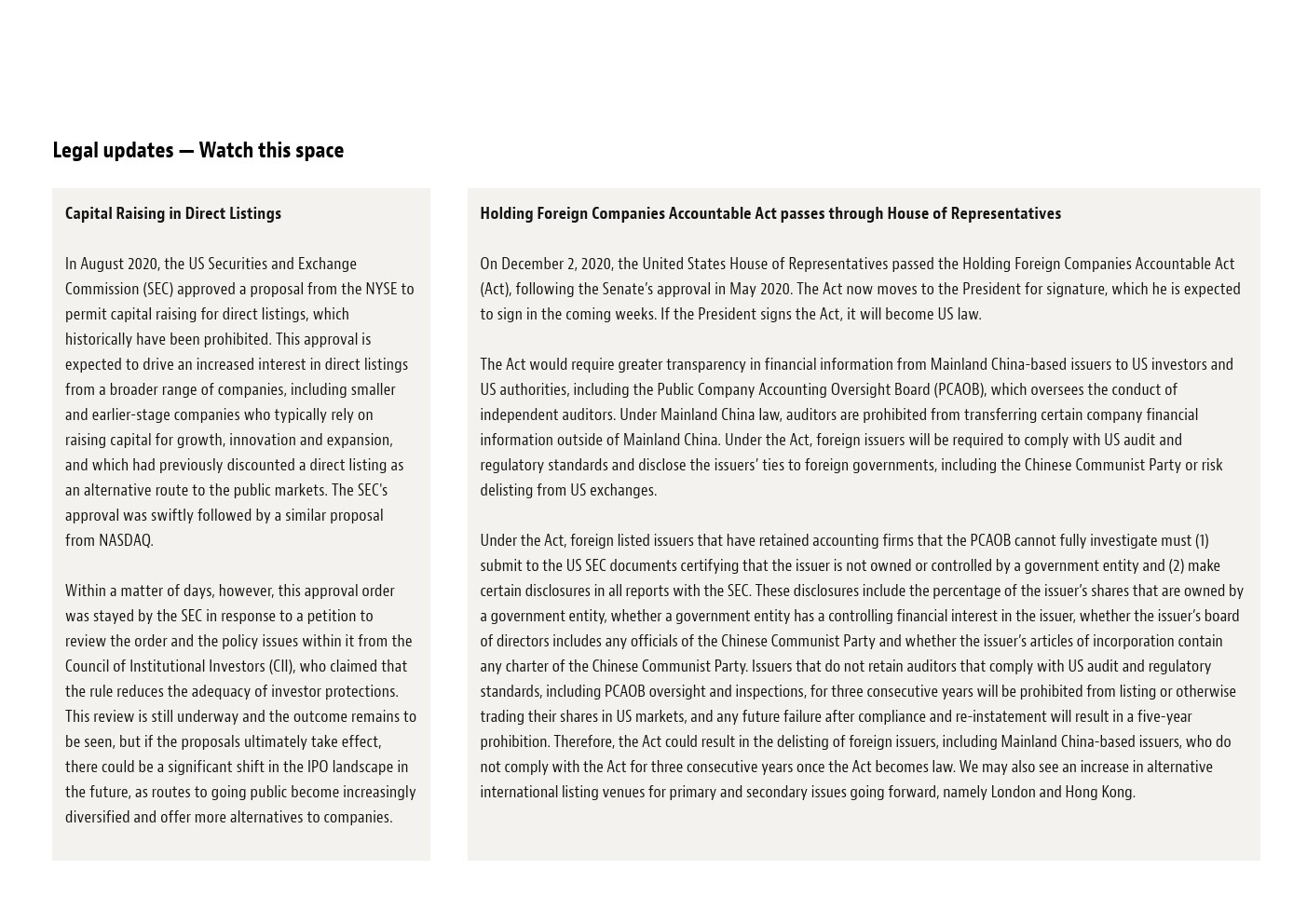 Legal updates — Watch this space

Capital Raising in Direct Listings

In August 2020, the US Securities and Exchange Commission (SEC) approved a proposal from the NYSE to permit capital raising for direct listings, which historically have been prohibited. This approval is expected to drive an increased interest in direct listings from a broader range of companies, including smaller and earlier-stage companies who typically rely on raising capital for growth, innovation and expansion, and which had previously discounted a direct listing as an alternative route to the public markets. The SEC's approval was swiftly followed by a similar proposal from NASDAQ.

Within a matter of days, however, this approval order was stayed by the SEC in response to a petition to review the order and the policy issues within it from the Council of Institutional Investors (CII), who claimed that the rule reduces the adequacy of investor protections. This review is still underway and the outcome remains to be seen, but if the proposals ultimately take effect, there could be a significant shift in the IPO landscape in the future, as routes to going public become increasingly diversified and offer more alternatives to companies.

Holding Foreign Companies Accountable Act passes through House of Representatives

On December 2, 2020, the United States House of Representatives passed the Holding Foreign Companies Accountable Act (Act), following the Senate's approval in May 2020. The Act now moves to the President for signature, which he is expected to sign in the coming weeks. If the President signs the Act, it will become US law.

The Act would require greater transparency in financial information from Mainland China-based issuers to US investors and US authorities, including the Public Company Accounting Oversight Board (PCAOB), which oversees the conduct of independent auditors. Under Mainland China law, auditors are prohibited from transferring certain company financial information outside of Mainland China. Under the Act, foreign issuers will be required to comply with US audit and regulatory standards and disclose the issuers' ties to foreign governments, including the Chinese Communist Party or risk delisting from US exchanges.

Under the Act, foreign listed issuers that have retained accounting firms that the PCAOB cannot fully investigate must (1) submit to the US SEC documents certifying that the issuer is not owned or controlled by a government entity and (2) make certain disclosures in all reports with the SEC. These disclosures include the percentage of the issuer's shares that are owned by a government entity, whether a government entity has a controlling financial interest in the issuer, whether the issuer's board of directors includes any officials of the Chinese Communist Party and whether the issuer's articles of incorporation contain any charter of the Chinese Communist Party. Issuers that do not retain auditors that comply with US audit and regulatory standards, including PCAOB oversight and inspections, for three consecutive years will be prohibited from listing or otherwise trading their shares in US markets, and any future failure after compliance and re-instatement will result in a five-year prohibition. Therefore, the Act could result in the delisting of foreign issuers, including Mainland China-based issuers, who do not comply with the Act for three consecutive years once the Act becomes law. We may also see an increase in alternative international listing venues for primary and secondary issues going forward, namely London and Hong Kong.